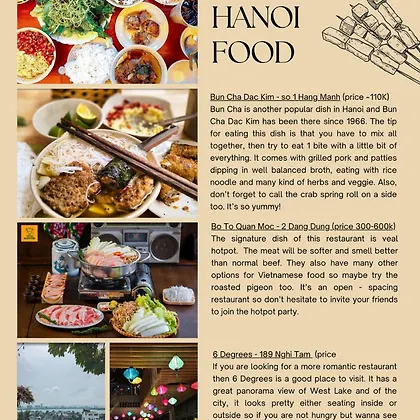 HANOI FOOD

Bun Cha Dac Kim - so 1 Hang Manh (price ~110K)
Bun Cha is another popular dish in Hanoi and Bun Cha Dac Kim has been there since 1966. The tip for eating this dish is that you have to mix all together, then try to eat 1 bite with a little bit of everything. It comes with grilled pork and patties dipping in well balanced broth, eating with rice noodle and many kind of herbs and veggie. Also, don't forget to call the crab spring roll on a side too. It's so yummy!

Bo To Quan Moc - 2 Dang Dung (price 300-600k)
The signature dish of this restaurant is veal hotpot. The meat will be softer and smell better than normal beef. They also have many other options for Vietnamese food so maybe try the roasted pigeon too. It's an open - spacing restaurant so don't hesitate to invite your friends to join the hotpot party.

6 Degrees - 189 Nghi Tam (price
If you are looking for a more romantic restaurant then 6 Degrees is a good place to visit. It has a great panorama view of West Lake and of the city, it looks pretty either seating inside or outside so if you are not hungry but wanna see